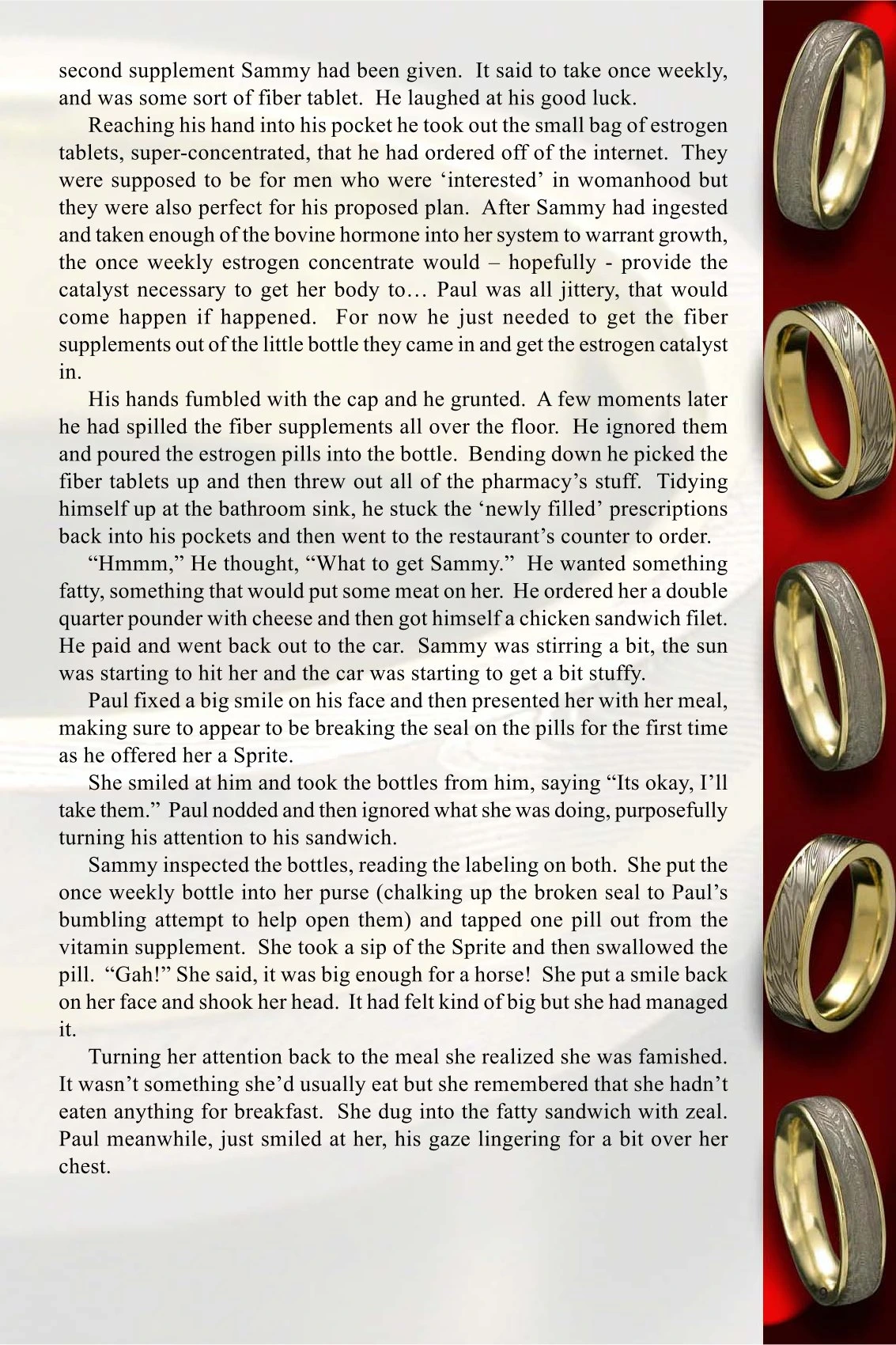 second supplement Sammy had been given. It said to take once weekly, and was some sort of fiber tablet. He laughed at his good luck.

Reaching his hand into his pocket he took out the small bag of estrogen tablets, super-concentrated, that he had ordered off of the internet. They were supposed to be for men who were ‘interested’ in womanhood but they were also perfect for his proposed plan. After Sammy had ingested and taken enough of the bovine hormone into her system to warrant growth, the once weekly estrogen concentrate would – hopefully - provide the catalyst necessary to get her body to… Paul was all jittery, that would come happen if happened. For now he just needed to get the fiber supplements out of the little bottle they came in and get the estrogen catalyst in.

His hands fumbled with the cap and he grunted. A few moments later he had spilled the fiber supplements all over the floor. He ignored them and poured the estrogen pills into the bottle. Bending down he picked the fiber tablets up and then threw out all of the pharmacy’s stuff. Tidying himself up at the bathroom sink, he stuck the ‘newly filled’ prescriptions back into his pockets and then went to the restaurant’s counter to order.

“Hmmm,” He thought, “What to get Sammy.” He wanted something fatty, something that would put some meat on her. He ordered her a double quarter pounder with cheese and then got himself a chicken sandwich filet. He paid and went back out to the car. Sammy was stirring a bit, the sun was starting to hit her and the car was starting to get a bit stuffy.

Paul fixed a big smile on his face and then presented her with her meal, making sure to appear to be breaking the seal on the pills for the first time as he offered her a Sprite.

She smiled at him and took the bottles from him, saying “Its okay, I’ll take them.” Paul nodded and then ignored what she was doing, purposefully turning his attention to his sandwich.

Sammy inspected the bottles, reading the labeling on both. She put the once weekly bottle into her purse (chalking up the broken seal to Paul’s bumbling attempt to help open them) and tapped one pill out from the vitamin supplement. She took a sip of the Sprite and then swallowed the pill. “Gah!” She said, it was big enough for a horse! She put a smile back on her face and shook her head. It had felt kind of big but she had managed it.

Turning her attention back to the meal she realized she was famished. It wasn’t something she’d usually eat but she remembered that she hadn’t eaten anything for breakfast. She dug into the fatty sandwich with zeal. Paul meanwhile, just smiled at her, his gaze lingering for a bit over her chest.

9